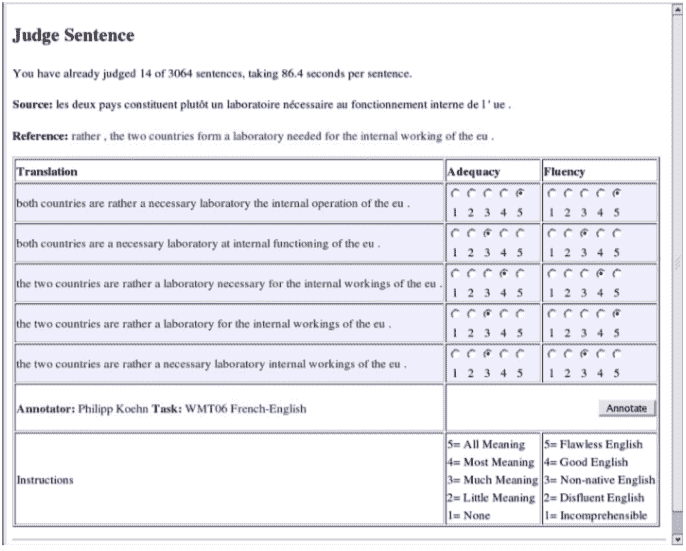 Judge Sentence

You have already judged 14 of 3064 sentences, taking 86.4 seconds per sentence.

Source: les deux pays constituent plutôt un laboratoire nécessaire au fonctionnement interne de l ' ue .

Reference: rather , the two countries form a laboratory needed for the internal working of the eu .

| Translation | Adequacy | Fluency |
|---|---|---|
| both countries are rather a necessary laboratory the internal operation of the eu . | 1 2 3 4 5 | 1 2 3 4 5 |
| both countries are a necessary laboratory at internal functioning of the eu . | 1 2 3 4 5 | 1 2 3 4 5 |
| the two countries are rather a laboratory necessary for the internal workings of the eu . | 1 2 3 4 5 | 1 2 3 4 5 |
| the two countries are rather a laboratory for the internal workings of the eu . | 1 2 3 4 5 | 1 2 3 4 5 |
| the two countries are rather a necessary laboratory internal workings of the eu . | 1 2 3 4 5 | 1 2 3 4 5 |
| Annotator: Philipp Koehn Task: WMT06 French-English | Annotate | |
| Instructions | 5= All Meaning 4= Most Meaning 3= Much Meaning 2= Little Meaning 1= None | 5= Flawless English 4= Good English 3= Non-native English 2= Disfluent English 1= Incomprehensible |